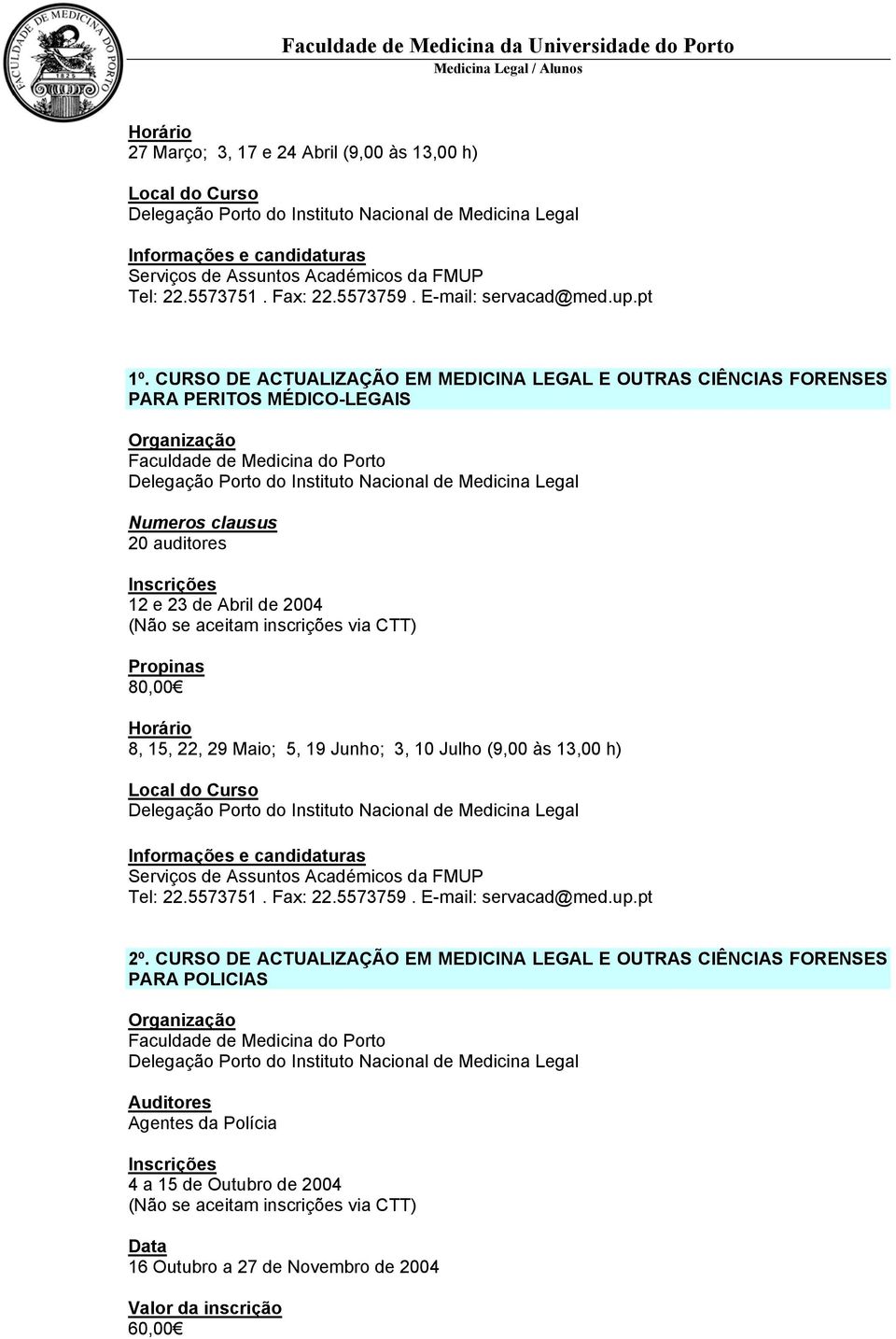 FACULDADE DE MEDICINA DO PORTO
1825

Faculdade de Medicina da Universidade do Porto
Medicina Legal / Alunos

Horário
27 Março; 3, 17 e 24 Abril (9,00 às 13,00 h)

Local do Curso
Delegação Porto do Instituto Nacional de Medicina Legal

Informações e candidaturas
Serviços de Assuntos Académicos da FMUP
Tel: 22.5573751 . Fax: 22.5573759 . E-mail: servacad@med.up.pt

1º. CURSO DE ACTUALIZAÇÃO EM MEDICINA LEGAL E OUTRAS CIÊNCIAS FORENSES PARA PERITOS MÉDICO-LEGAIS

Organização
Faculdade de Medicina do Porto
Delegação Porto do Instituto Nacional de Medicina Legal

Numeros clausus
20 auditores

Inscrições
12 e 23 de Abril de 2004
(Não se aceitam inscrições via CTT)

Propinas
80,00€

Horário
8, 15, 22, 29 Maio; 5, 19 Junho; 3, 10 Julho (9,00 às 13,00 h)

Local do Curso
Delegação Porto do Instituto Nacional de Medicina Legal

Informações e candidaturas
Serviços de Assuntos Académicos da FMUP
Tel: 22.5573751 . Fax: 22.5573759 . E-mail: servacad@med.up.pt

2º. CURSO DE ACTUALIZAÇÃO EM MEDICINA LEGAL E OUTRAS CIÊNCIAS FORENSES PARA POLICIAS

Organização
Faculdade de Medicina do Porto
Delegação Porto do Instituto Nacional de Medicina Legal

Auditores
Agentes da Polícia

Inscrições
4 a 15 de Outubro de 2004
(Não se aceitam inscrições via CTT)

Data
16 Outubro a 27 de Novembro de 2004

Valor da inscrição
60,00€